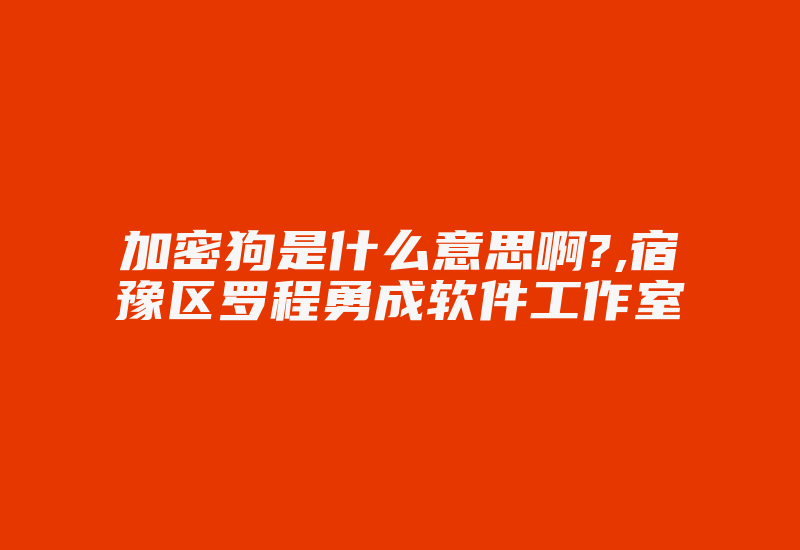 加密狗是什么意思啊?,宿豫区罗程勇成软件工作室